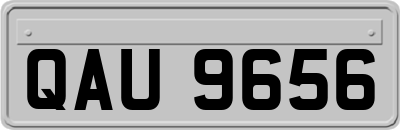 QAU 9656